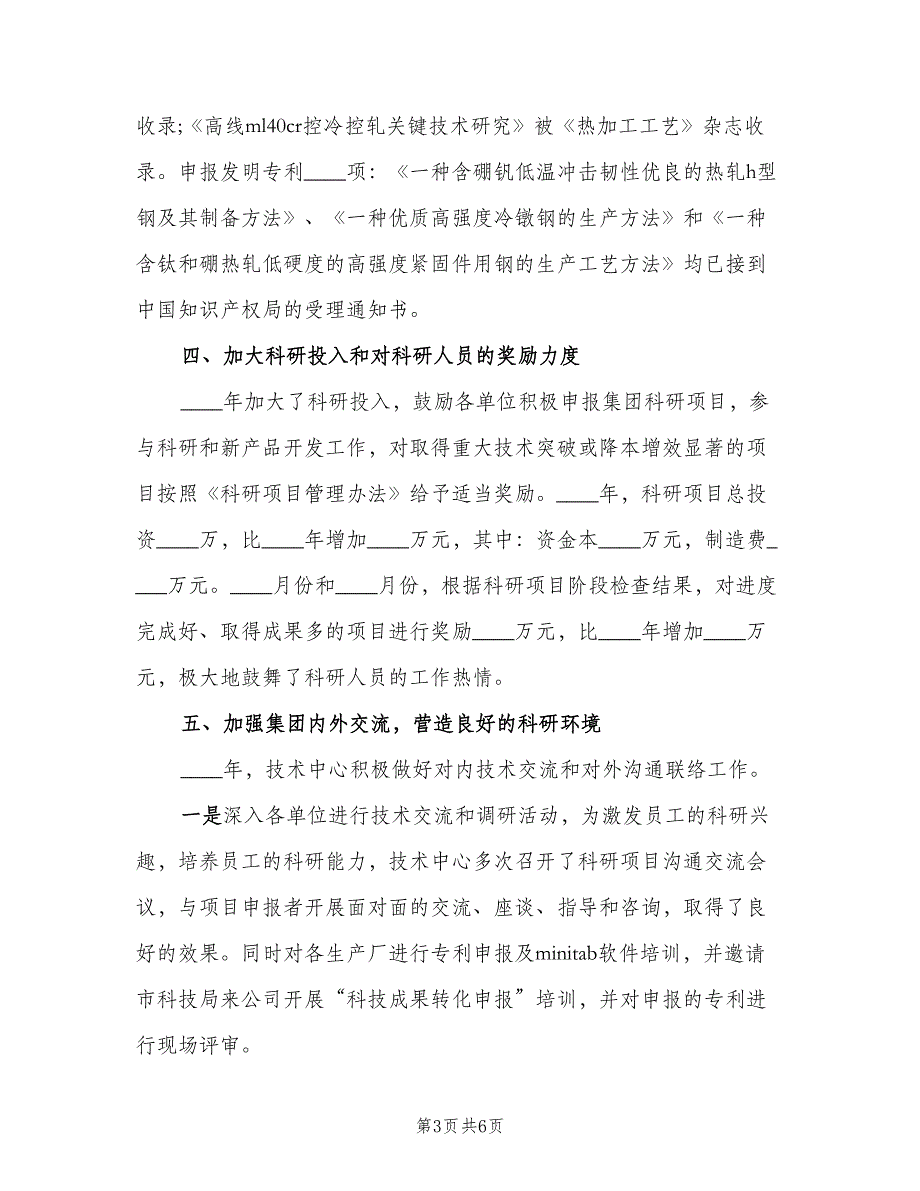 收录;《高线ml40cr控冷控轧关键技术研究》被《热加工工艺》杂志收录。申报发明专利____项：《一种含硼钒低温冲击韧性优良的热轧h型钢及其制备方法》、《一种优质高强度冷镦钢的生产方法》和《一种含钛和硼热轧低硬度的高强度紧固件用钢的生产工艺方法》均已接到中国知识产权局的受理通知书。

四、加大科研投入和对科研人员的奖励力度

____年加大了科研投入，鼓励各单位积极申报集团科研项目，参与科研和新产品开发工作，对取得重大技术突破或降本增效显著的项目按照《科研项目管理办法》给予适当奖励。____年，科研项目总投资____万，比____年增加____万元，其中：资金本____万元，制造费____万元。____月份和____月份，根据科研项目阶段检查结果，对进度完成好、取得成果多的项目进行奖励____万元，比____年增加____万元，极大地鼓舞了科研人员的工作热情。

五、加强集团内外交流，营造良好的科研环境

____年，技术中心积极做好对内技术交流和对外沟通联络工作。

一是深入各单位进行技术交流和调研活动，为激发员工的科研兴趣，培养员工的科研能力，技术中心多次召开了科研项目沟通交流会议，与项目申报者开展面对面的交流、座谈、指导和咨询，取得了良好的效果。同时对各生产厂进行专利申报及minitab软件培训，并邀请市科技局来公司开展“科技成果转化申报”培训，并对申报的专利进行现场评审。

第3页 共6页